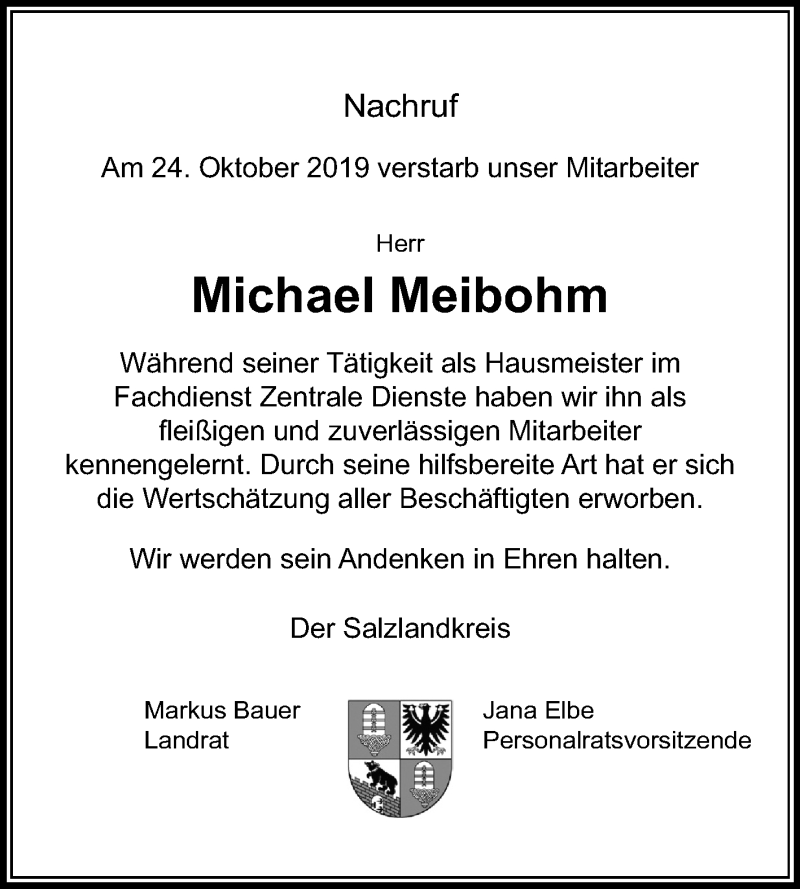 Nachruf

Am 24. Oktober 2019 verstarb unser Mitarbeiter

Herr

Michael Meibohm

Während seiner Tätigkeit als Hausmeister im Fachdienst Zentrale Dienste haben wir ihn als fleißigen und zuverlässigen Mitarbeiter kennengelernt. Durch seine hilfsbereite Art hat er sich die Wertschätzung aller Beschäftigten erworben.

Wir werden sein Andenken in Ehren halten.

Der Salzlandkreis

Markus Bauer
Landrat

Jana Elbe
Personalratsvorsitzende